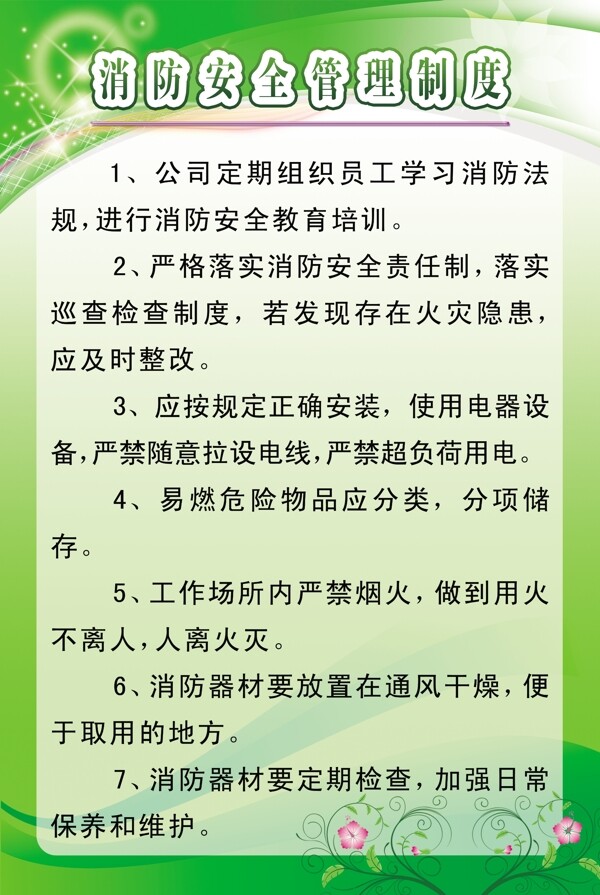 消防安全管理制度

1、公司定期组织员工学习消防法规，进行消防安全教育培训。

2、严格落实消防安全责任制，落实巡查检查制度，若发现存在火灾隐患，应及时整改。

3、应按规定正确安装，使用电器设备，严禁随意拉设电线，严禁超负荷用电。

4、易燃危险物品应分类，分项储存。

5、工作场所内严禁烟火，做到用火不离人，人离火灭。

6、消防器材要放置在通风干燥，便于取用的地方。

7、消防器材要定期检查，加强日常保养和维护。